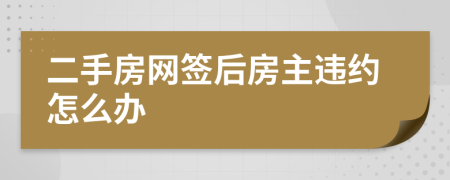 二手房网签后房主违约怎么办